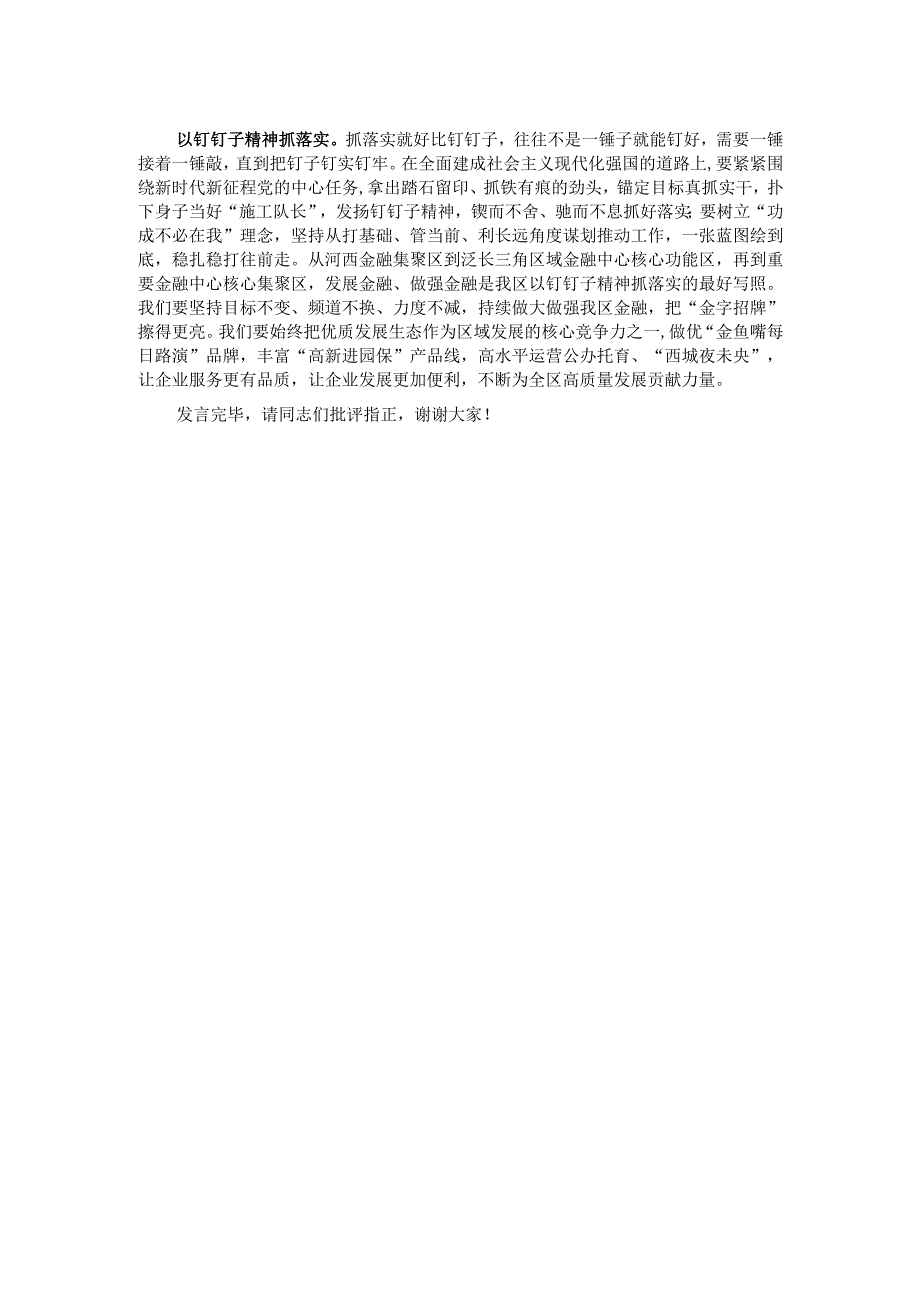 以钉钉子精神抓落实。抓落实就好比钉钉子，往往不是一锤子就能钉好，需要一锤接着一锤敲，直到把钉子钉实钉牢。在全面建成社会主义现代化强国的道路上，要紧紧围绕新时代新征程党的中心任务，拿出踏石留印、抓铁有痕的劲头，锚定目标真抓实干，扑下身子当好“施工队长”，发扬钉钉子精神，锲而不舍、驰而不息抓好落实；要树立“功成不必在我”理念，坚持从打基础、管当前、利长远角度谋划推动工作，一张蓝图绘到底，稳扎稳打往前走。从河西金融集聚区到泛长三角区域金融中心核心功能区，再到重要金融中心核心集聚区，发展金融、做强金融是我区以钉钉子精神抓落实的最好写照。我们要坚持目标不变、频道不换、力度不减，持续做大做强我区金融，把“金字招牌”擦得更亮。我们要始终把优质发展生态作为区域发展的核心竞争力之一，做优“金鱼嘴每日路演”品牌，丰富“高新进园保”产品线，高水平运营公办托育、“西城夜未央”，让企业服务更有品质，让企业发展更加便利，不断为全区高质量发展贡献力量。

发言完毕，请同志们批评指正，谢谢大家！